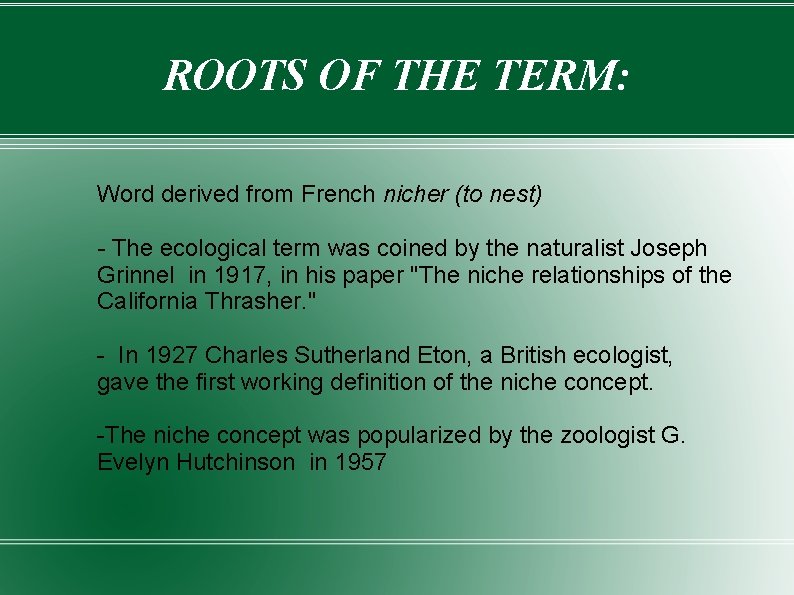 ROOTS OF THE TERM:

Word derived from French nicher (to nest)

- The ecological term was coined by the naturalist Joseph Grinnel in 1917, in his paper "The niche relationships of the California Thrasher."

- In 1927 Charles Sutherland Eton, a British ecologist, gave the first working definition of the niche concept.

-The niche concept was popularized by the zoologist G. Evelyn Hutchinson in 1957